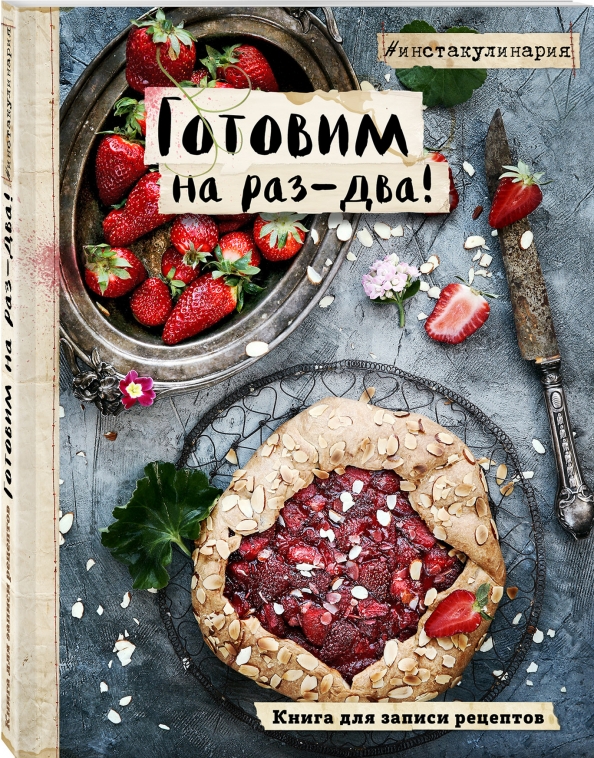 #инстакулинария

Готовим на раз-два!

Книга для записи рецептов

#инстакулинария
Готовим на раз-два!
Книга для записи рецептов